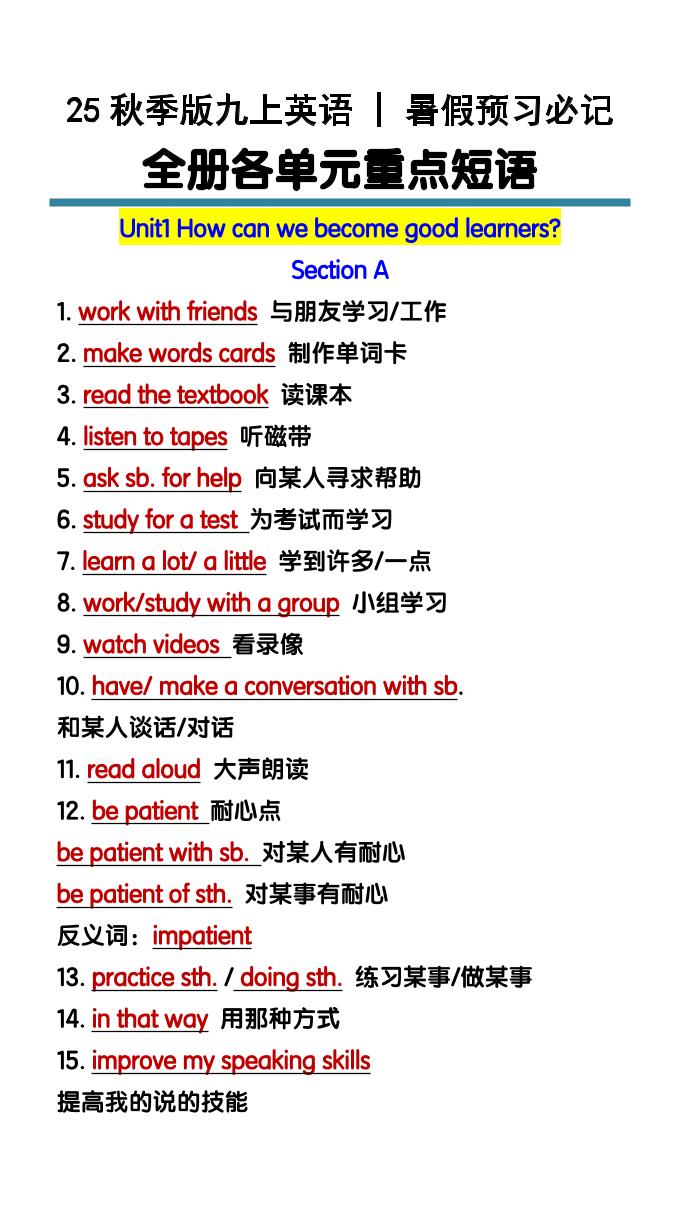 25 秋季版九上英语 | 暑假预习必记

全册各单元重点短语

Unit1 How can we become good learners?

Section A

1. work with friends 与朋友学习/工作
2. make words cards 制作单词卡
3. read the textbook 读课本
4. listen to tapes 听磁带
5. ask sb. for help 向某人寻求帮助
6. study for a test 为考试而学习
7. learn a lot/ a little 学到许多/一点
8. work/study with a group 小组学习
9. watch videos 看录像
10. have/ make a conversation with sb.
和某人谈话/对话
11. read aloud 大声朗读
12. be patient 耐心点
be patient with sb. 对某人有耐心
be patient of sth. 对某事有耐心
反义词：impatient
13. practice sth. / doing sth. 练习某事/做某事
14. in that way 用那种方式
15. improve my speaking skills
提高我的说的技能